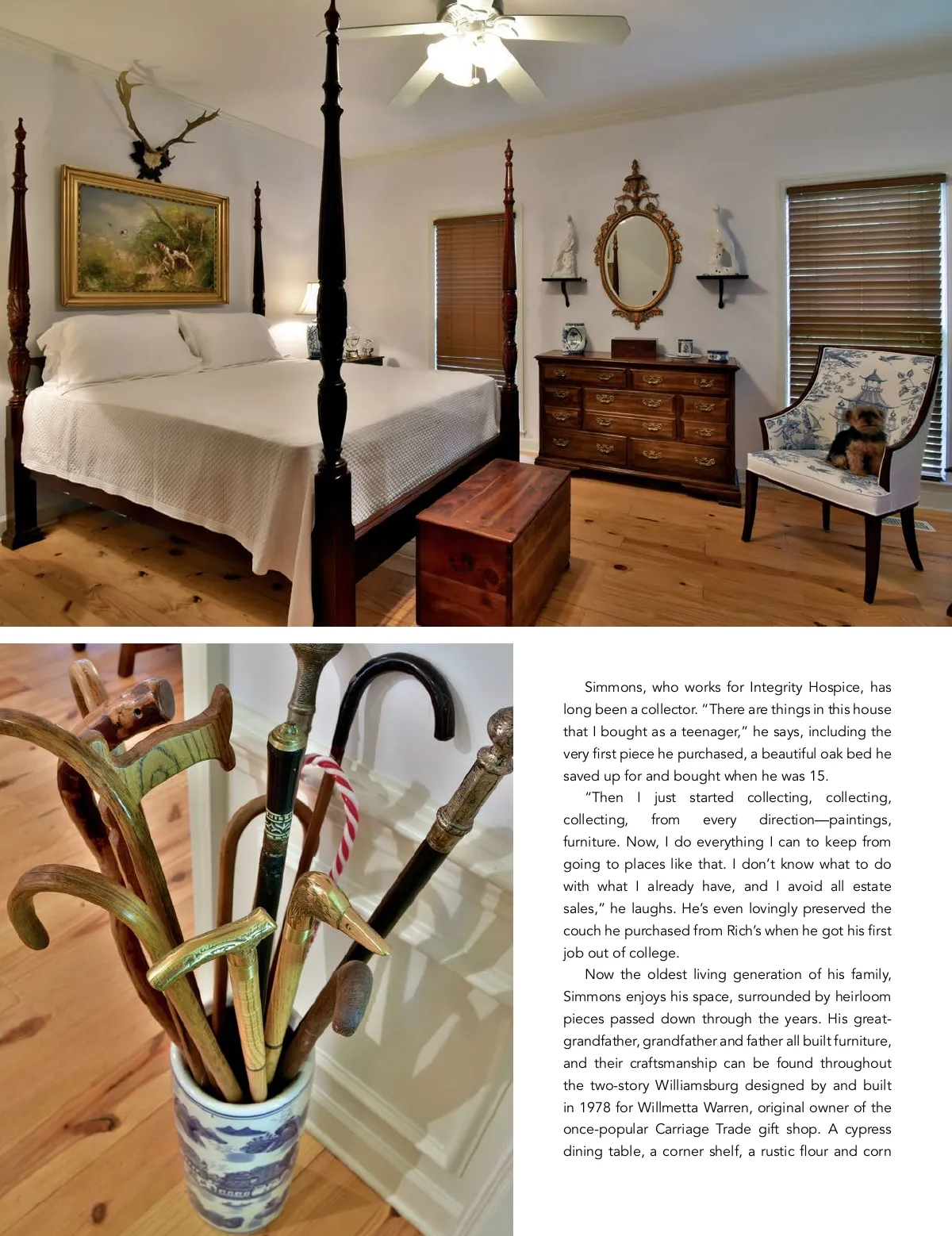 Simmons, who works for Integrity Hospice, has long been a collector. "There are things in this house that I bought as a teenager," he says, including the very first piece he purchased, a beautiful oak bed he saved up for and bought when he was 15.

"Then I just started collecting, collecting, collecting, from every direction—paintings, furniture. Now, I do everything I can to keep from going to places like that. I don't know what to do with what I already have, and I avoid all estate sales," he laughs. He's even lovingly preserved the couch he purchased from Rich's when he got his first job out of college.

Now the oldest living generation of his family, Simmons enjoys his space, surrounded by heirloom pieces passed down through the years. His great-grandfather, grandfather and father all built furniture, and their craftsmanship can be found throughout the two-story Williamsburg designed by and built in 1978 for Willmetta Warren, original owner of the once-popular Carriage Trade gift shop. A cypress dining table, a corner shelf, a rustic flour and corn